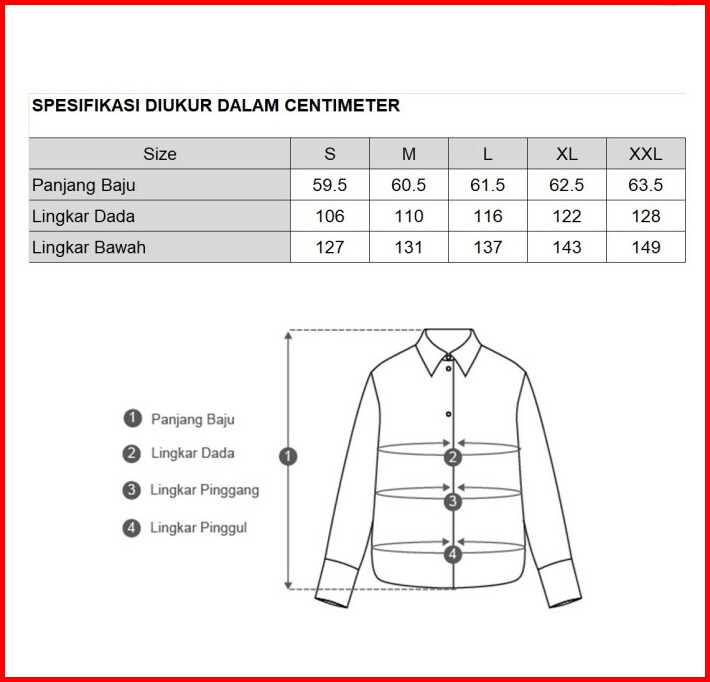 SPESIFIKASI DIUKUR DALAM CENTIMETER

| Size | S | M | L | XL | XXL |
|---|---|---|---|---|---|
| Panjang Baju | 59.5 | 60.5 | 61.5 | 62.5 | 63.5 |
| Lingkar Dada | 106 | 110 | 116 | 122 | 128 |
| Lingkar Bawah | 127 | 131 | 137 | 143 | 149 |

1 Panjang Baju
2 Lingkar Dada
3 Lingkar Pinggang
4 Lingkar Pinggul

1
2
3
4